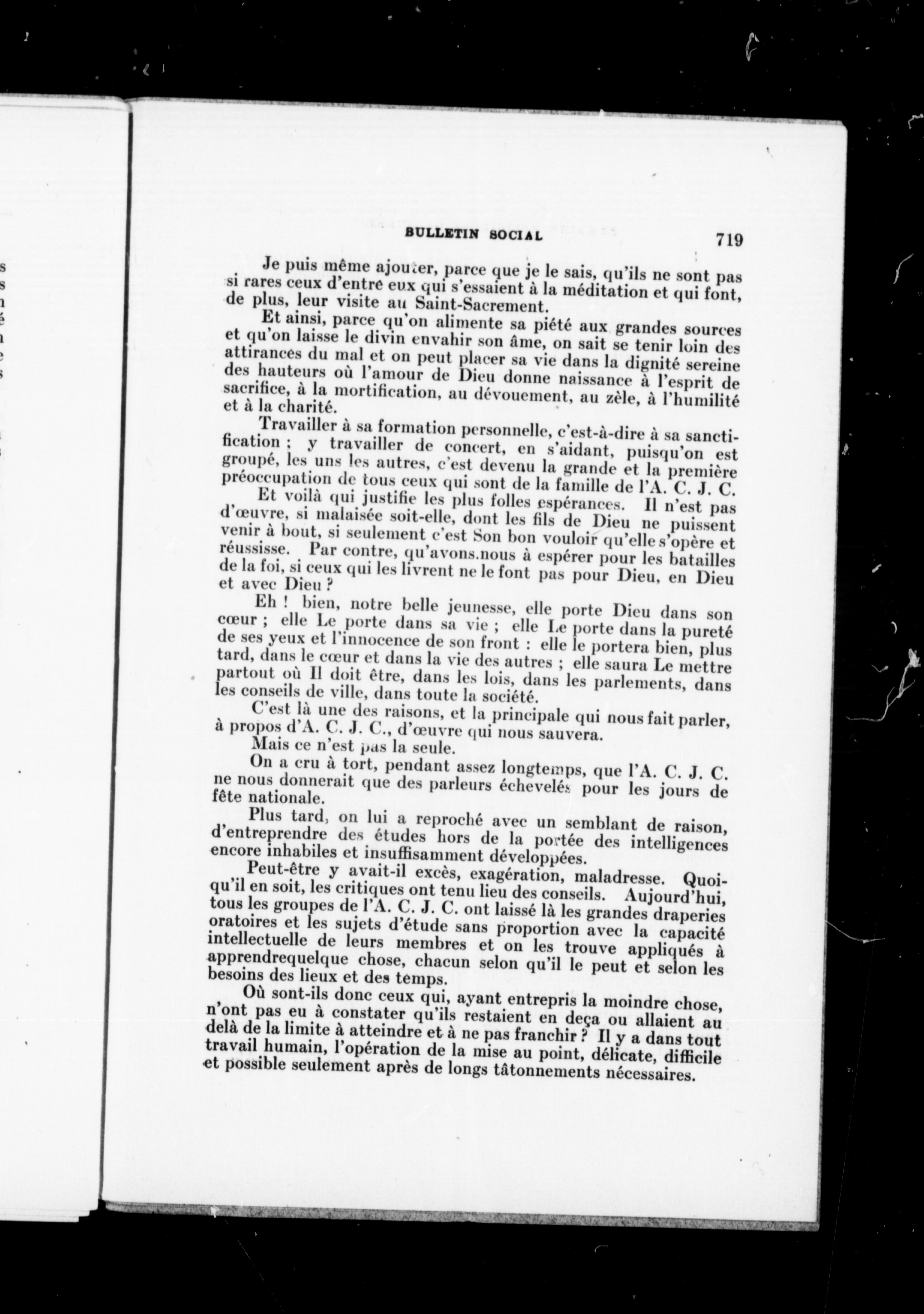 BULLETIN SOCIAL 719

Je puis même ajouter, parce que je le sais, qu'ils ne sont pas si rares ceux d'entre eux qui s'essaient à la méditation et qui font, de plus, leur visite au Saint-Sacrement.

Et ainsi, parce qu'on alimente sa piété aux grandes sources et qu'on laisse le divin envahir son âme, on sait se tenir loin des attirances du mal et on peut placer sa vie dans la dignité sereine des hauteurs où l'amour de Dieu donne naissance à l'esprit de sacrifice, à la mortification, au dévouement, au zèle, à l'humilité et à la charité.

Travailler à sa formation personnelle, c'est-à-dire à sa sanctification ; y travailler de concert, en s'aidant, puisqu'on est groupé, les uns les autres, c'est devenu la grande et la première préoccupation de tous ceux qui sont de la famille de l'A. C. J. C.

Et voilà qui justifie les plus folles espérances. Il n'est pas d'œuvre, si malaisée soit-elle, dont les fils de Dieu ne puissent venir à bout, si seulement c'est Son bon vouloir qu'elle s'opère et réussisse. Par contre, qu'avons.nous à espérer pour les batailles de la foi, si ceux qui les livrent ne le font pas pour Dieu, en Dieu et avec Dieu ?

Eh ! bien, notre belle jeunesse, elle porte Dieu dans son cœur ; elle Le porte dans sa vie ; elle Le porte dans la pureté de ses yeux et l'innocence de son front : elle le portera bien, plus tard, dans le cœur et dans la vie des autres ; elle saura Le mettre partout où Il doit être, dans les lois, dans les parlements, dans les conseils de ville, dans toute la société.

C'est là une des raisons, et la principale qui nous fait parler, à propos d'A. C. J. C., d'œuvre qui nous sauvera.

Mais ce n'est pas la seule.

On a cru à tort, pendant assez longtemps, que l'A. C. J. C. ne nous donnerait que des parleurs échevelés pour les jours de fête nationale.

Plus tard, on lui a reproché avec un semblant de raison, d'entreprendre des études hors de la portée des intelligences encore inhabiles et insuffisamment développées.

Peut-être y avait-il excès, exagération, maladresse. Quoiqu'il en soit, les critiques ont tenu lieu des conseils. Aujourd'hui, tous les groupes de l'A. C. J. C. ont laissé là les grandes draperies oratoires et les sujets d'étude sans proportion avec la capacité intellectuelle de leurs membres et on les trouve appliqués à apprendrequelque chose, chacun selon qu'il le peut et selon les besoins des lieux et des temps.

Où sont-ils donc ceux qui, ayant entrepris la moindre chose, n'ont pas eu à constater qu'ils restaient en deça ou allaient au delà de la limite à atteindre et à ne pas franchir ? Il y a dans tout travail humain, l'opération de la mise au point, délicate, difficile et possible seulement après de longs tâtonnements nécessaires.